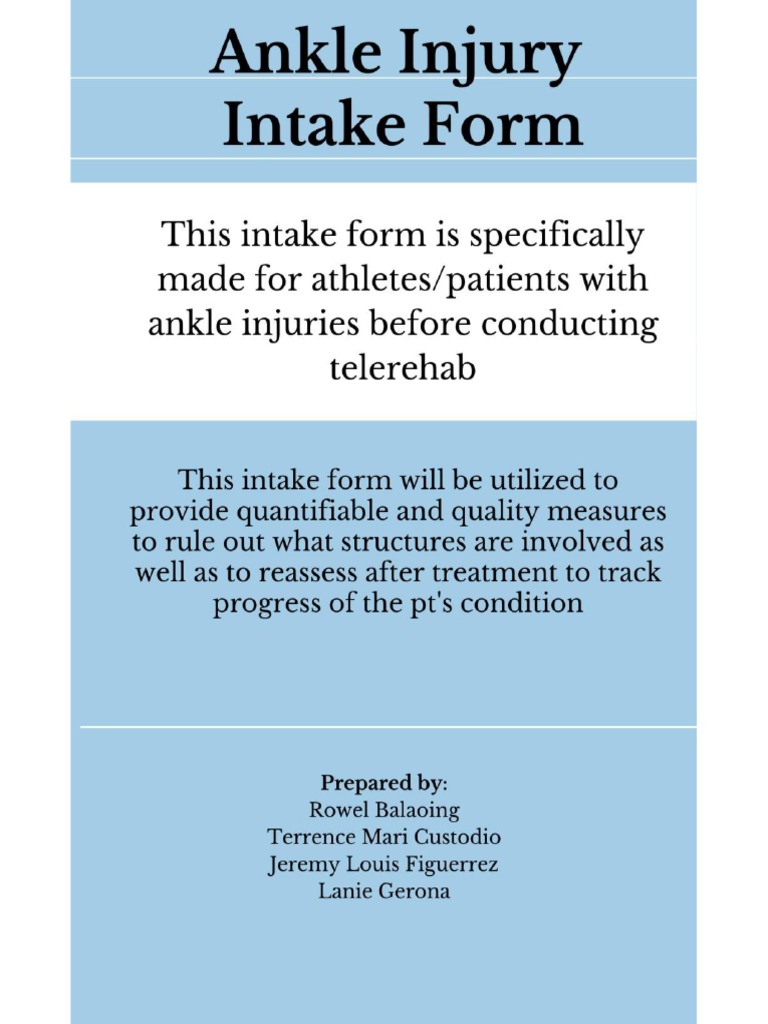 Ankle Injury Intake Form

This intake form is specifically made for athletes/patients with ankle injuries before conducting telerehab

This intake form will be utilized to provide quantifiable and quality measures to rule out what structures are involved as well as to reassess after treatment to track progress of the pt's condition

Prepared by:
Rowel Balaoing
Terrence Mari Custodio
Jeremy Louis Figuerrez
Lanie Gerona